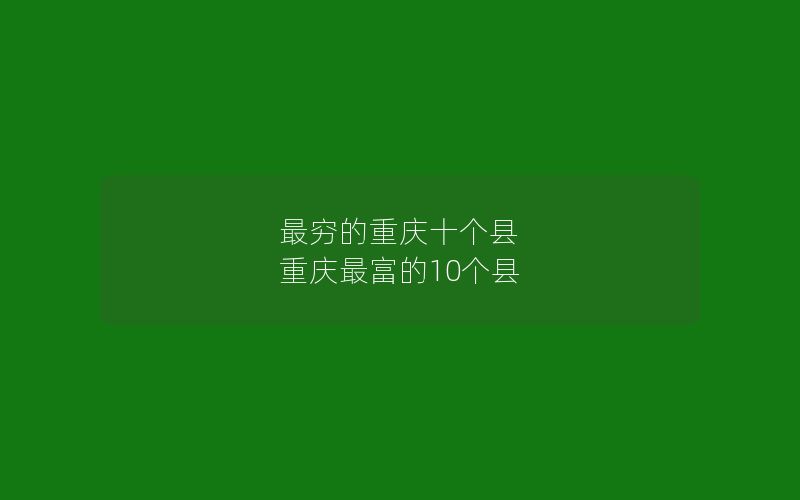 最穷的重庆十个县
重庆最富的10个县